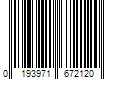 0 193971 672120